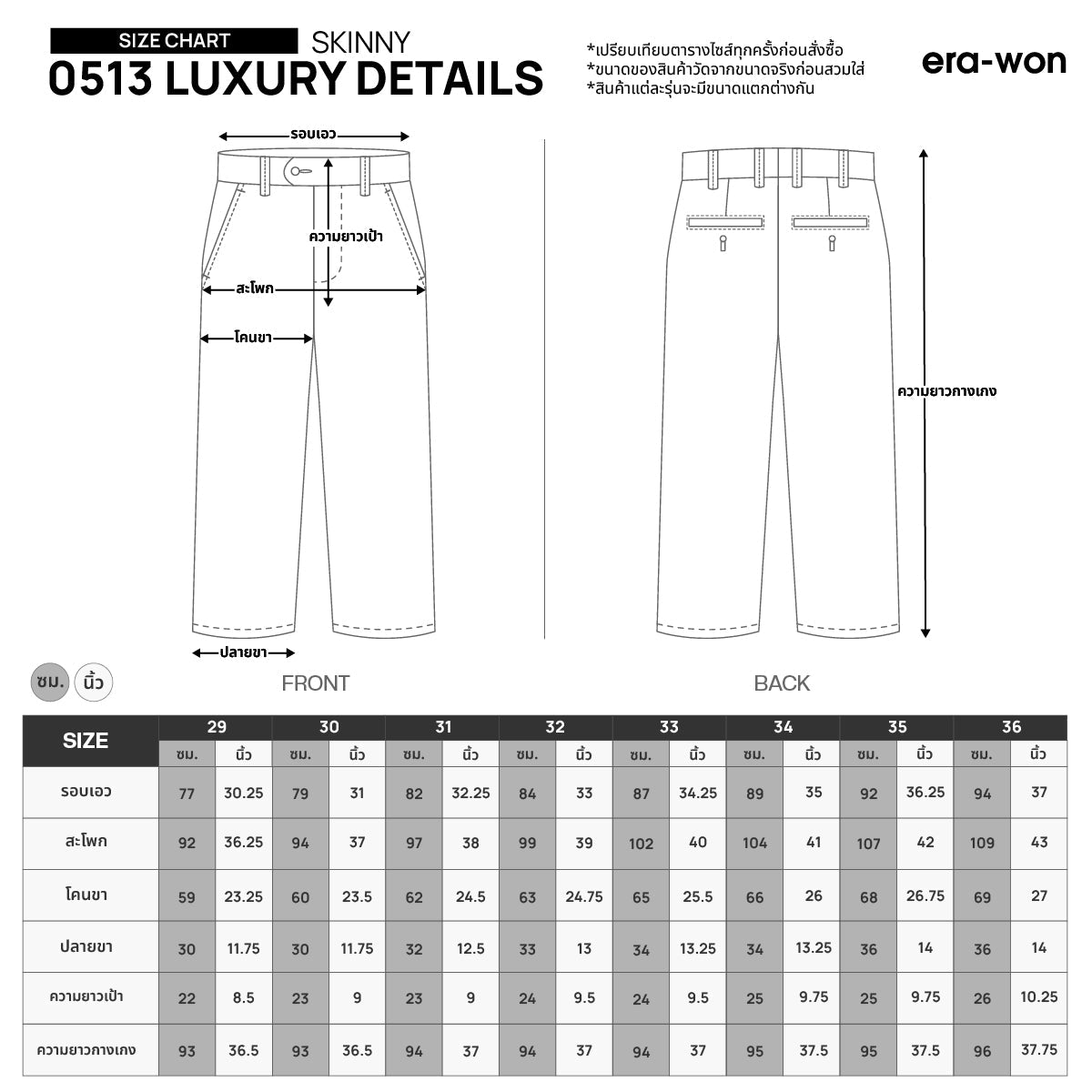 SIZE CHART SKINNY
0513 LUXURY DETAILS

*เปรียบเทียบตารางไซส์ทุกครั้งก่อนสั่งซื้อ
*ขนาดของสินค้าวัดจากขนาดจริงก่อนสวมใส่
*สินค้าแต่ละรุ่นจะมีขนาดแตกต่างกัน

era-won

รอบเอว
ความยาวเป้า
สะโพก
โคนขา
ปลายขา
ความยาวกางเกง

ซม. นิ้ว

FRONT

BACK

| SIZE | 29 | | 30 | | 31 | | 32 | | 33 | | 34 | | 35 | | 36 | |
|---|---|---|---|---|---|---|---|---|---|---|---|---|---|---|---|---|
| | ซม. | นิ้ว | ซม. | นิ้ว | ซม. | นิ้ว | ซม. | นิ้ว | ซม. | นิ้ว | ซม. | นิ้ว | ซม. | นิ้ว | ซม. | นิ้ว |
| รอบเอว | 77 | 30.25 | 79 | 31 | 82 | 32.25 | 84 | 33 | 87 | 34.25 | 89 | 35 | 92 | 36.25 | 94 | 37 |
| สะโพก | 92 | 36.25 | 94 | 37 | 97 | 38 | 99 | 39 | 102 | 40 | 104 | 41 | 107 | 42 | 109 | 43 |
| โคนขา | 59 | 23.25 | 60 | 23.5 | 62 | 24.5 | 63 | 24.75 | 65 | 25.5 | 66 | 26 | 68 | 26.75 | 69 | 27 |
| ปลายขา | 30 | 11.75 | 30 | 11.75 | 32 | 12.5 | 33 | 13 | 34 | 13.25 | 34 | 13.25 | 36 | 14 | 36 | 14 |
| ความยาวเป้า | 22 | 8.5 | 23 | 9 | 23 | 9 | 24 | 9.5 | 24 | 9.5 | 25 | 9.75 | 25 | 9.75 | 26 | 10.25 |
| ความยาวกางเกง | 93 | 36.5 | 93 | 36.5 | 94 | 37 | 94 | 37 | 94 | 37 | 95 | 37.5 | 95 | 37.5 | 96 | 37.75 |